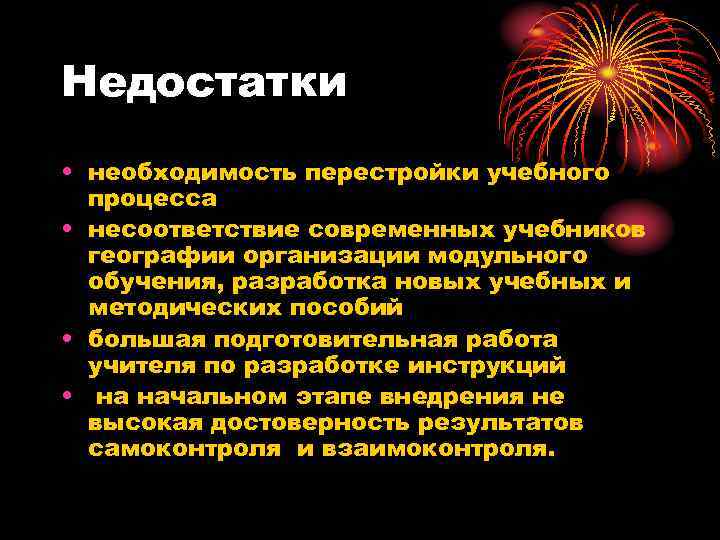 Недостатки

• необходимость перестройки учебного процесса
• несоответствие современных учебников географии организации модульного обучения, разработка новых учебных и методических пособий
• большая подготовительная работа учителя по разработке инструкций
• на начальном этапе внедрения не высокая достоверность результатов самоконтроля и взаимоконтроля.